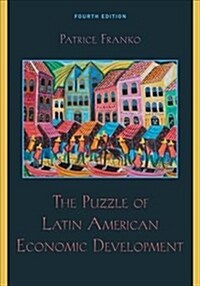 FOURTH EDITION

PATRICE FRANKO

THE PUZZLE OF LATIN AMERICAN ECONOMIC DEVELOPMENT